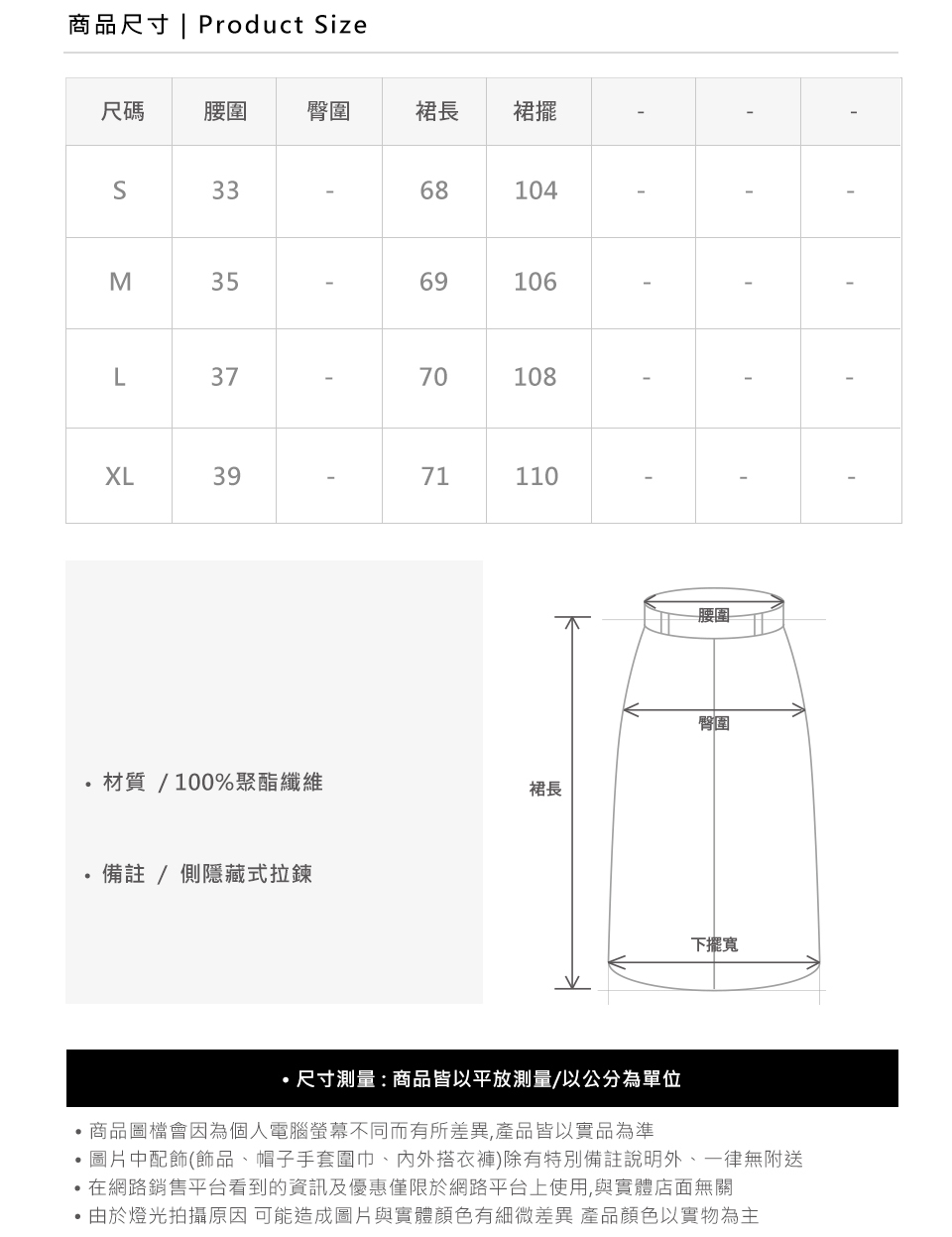 商品尺寸 | Product Size

| 尺碼 | 腰圍 | 臀圍 | 裙長 | 裙擺 | - | - | - |
|---|---|---|---|---|---|---|---|
| S | 33 | - | 68 | 104 | - | - | - |
| M | 35 | - | 69 | 106 | - | - | - |
| L | 37 | - | 70 | 108 | - | - | - |
| XL | 39 | - | 71 | 110 | - | - | - |

• 材質 / 100%聚酯纖維

• 備註 / 側隱藏式拉鍊

腰圍
臀圍
裙長
下擺寬

• 尺寸測量 : 商品皆以平放測量/以公分為單位

• 商品圖檔會因為個人電腦螢幕不同而有所差異,產品皆以實品為準
• 圖片中配飾(飾品、帽子手套圍巾、內外搭衣褲)除有特別備註說明外、一律無附送
• 在網路銷售平台看到的資訊及優惠僅限於網路平台上使用,與實體店面無關
• 由於燈光拍攝原因 可能造成圖片與實體顏色有細微差異 產品顏色以實物為主